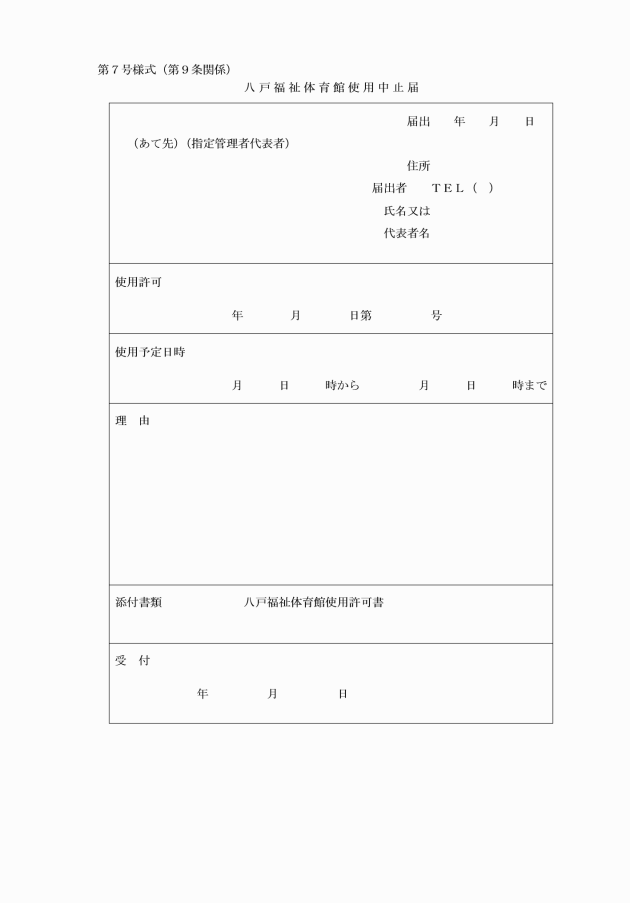 第７号様式（第９条関係）

八戸福祉体育館使用中止届

届出　　年　　月　　日

（あて先）（指定管理者代表者）

住所

届出者　　ＴＥＬ（　）

氏名又は

代表者名

使用許可

年　　月　　日第　　号

使用予定日時

月　　日　　時から　　月　　日　　時まで

理　由

添付書類　　八戸福祉体育館使用許可書

受　付

年　　月　　日